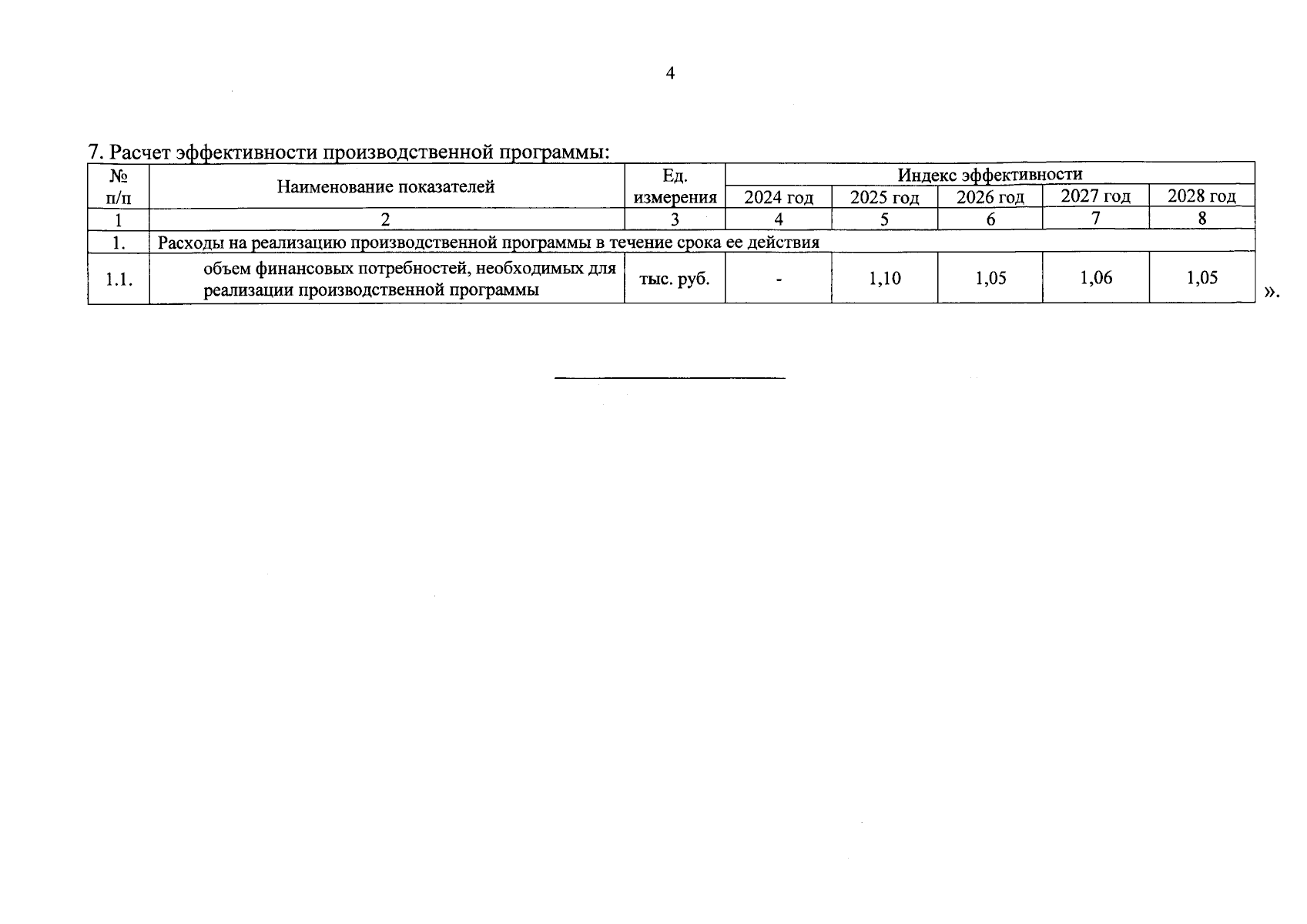 4

7. Расчет эффективности производственной программы:

| № п/п | Наименование показателей | Ед. измерения | Индекс эффективности | | | | |
|---|---|---|---|---|---|---|---|
| | | | 2024 год | 2025 год | 2026 год | 2027 год | 2028 год |
| 1 | 2 | 3 | 4 | 5 | 6 | 7 | 8 |
| 1. | Расходы на реализацию производственной программы в течение срока ее действия | | | | | | |
| 1.1. | объем финансовых потребностей, необходимых для реализации производственной программы | тыс. руб. | - | 1,10 | 1,05 | 1,06 | 1,05 |

».